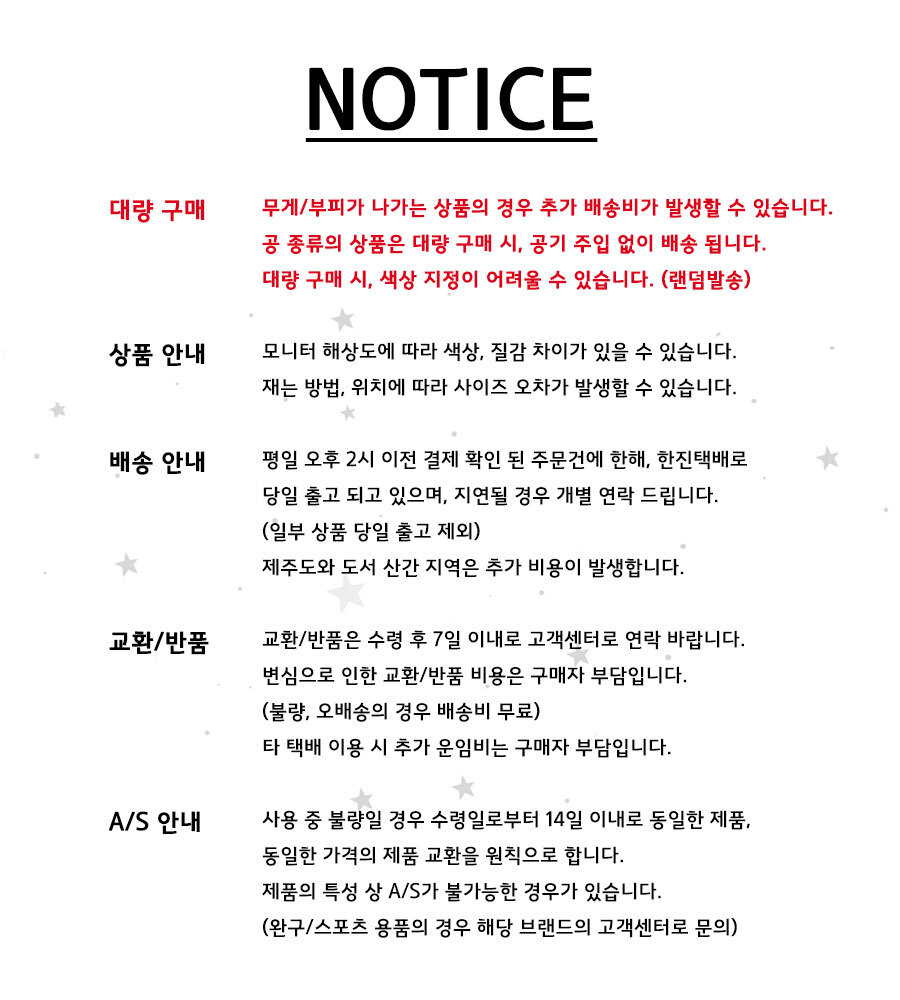 NOTICE

대량 구매

무게/부피가 나가는 상품의 경우 추가 배송비가 발생할 수 있습니다.
공 종류의 상품은 대량 구매 시, 공기 주입 없이 배송 됩니다.
대량 구매 시, 색상 지정이 어려울 수 있습니다. (랜덤발송)

상품 안내

모니터 해상도에 따라 색상, 질감 차이가 있을 수 있습니다.
재는 방법, 위치에 따라 사이즈 오차가 발생할 수 있습니다.

배송 안내

평일 오후 2시 이전 결제 확인 된 주문건에 한해, 한진택배로
당일 출고 되고 있으며, 지연될 경우 개별 연락 드립니다.
(일부 상품 당일 출고 제외)
제주도와 도서 산간 지역은 추가 비용이 발생합니다.

교환/반품

교환/반품은 수령 후 7일 이내로 고객센터로 연락 바랍니다.
변심으로 인한 교환/반품 비용은 구매자 부담입니다.
(불량, 오배송의 경우 배송비 무료)
타 택배 이용 시 추가 운임비는 구매자 부담입니다.

A/S 안내

사용 중 불량일 경우 수령일로부터 14일 이내로 동일한 제품,
동일한 가격의 제품 교환을 원칙으로 합니다.
제품의 특성 상 A/S가 불가능한 경우가 있습니다.
(완구/스포츠 용품의 경우 해당 브랜드의 고객센터로 문의)